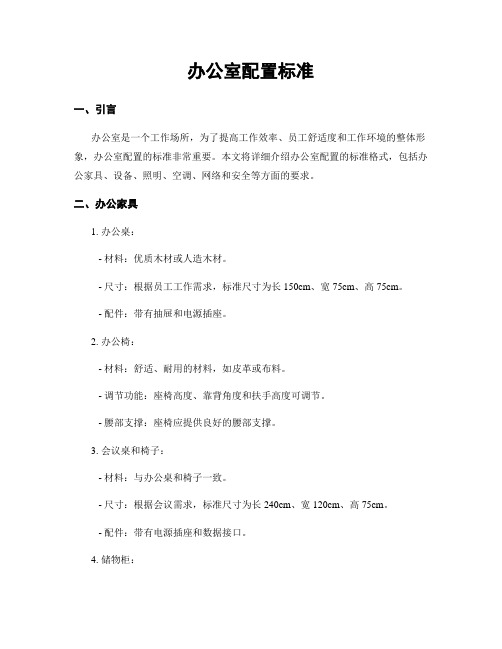 办公室配置标准

一、引言

办公室是一个工作场所，为了提高工作效率、员工舒适度和工作环境的整体形象，办公室配置的标准非常重要。本文将详细介绍办公室配置的标准格式，包括办公家具、设备、照明、空调、网络和安全等方面的要求。

二、办公家具

1. 办公桌：

- 材料：优质木材或人造木材。

- 尺寸：根据员工工作需求，标准尺寸为长 150cm、宽 75cm、高 75cm。

- 配件：带有抽屉和电源插座。

2. 办公椅：

- 材料：舒适、耐用的材料，如皮革或布料。

- 调节功能：座椅高度、靠背角度和扶手高度可调节。

- 腰部支撑：座椅应提供良好的腰部支撑。

3. 会议桌和椅子：

- 材料：与办公桌和椅子一致。

- 尺寸：根据会议需求，标准尺寸为长 240cm、宽 120cm、高 75cm。

- 配件：带有电源插座和数据接口。

4. 储物柜：